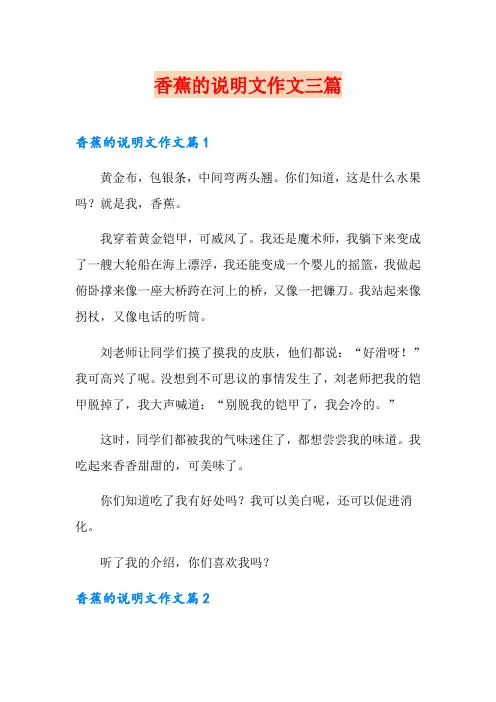 香蕉的说明文作文三篇

香蕉的说明文作文篇1

黄金布，包银条，中间弯两头翘。你们知道，这是什么水果吗？就是我，香蕉。

我穿着黄金铠甲，可威风了。我还是魔术师，我躺下来变成了一艘大轮船在海上漂浮，我还能变成一个婴儿的摇篮，我做起俯卧撑来像一座大桥跨在河上的桥，又像一把镰刀。我站起来像拐杖，又像电话的听筒。

刘老师让同学们摸了摸我的皮肤，他们都说：“好滑呀！”我可高兴了呢。没想到不可思议的事情发生了，刘老师把我的铠甲脱掉了，我大声喊道：“别脱我的铠甲了，我会冷的。”

这时，同学们都被我的气味迷住了，都想尝尝我的味道。我吃起来香香甜甜的，可美味了。

你们知道吃了我有好处吗？我可以美白呢，还可以促进消化。

听了我的介绍，你们喜欢我吗？

香蕉的说明文作文篇2